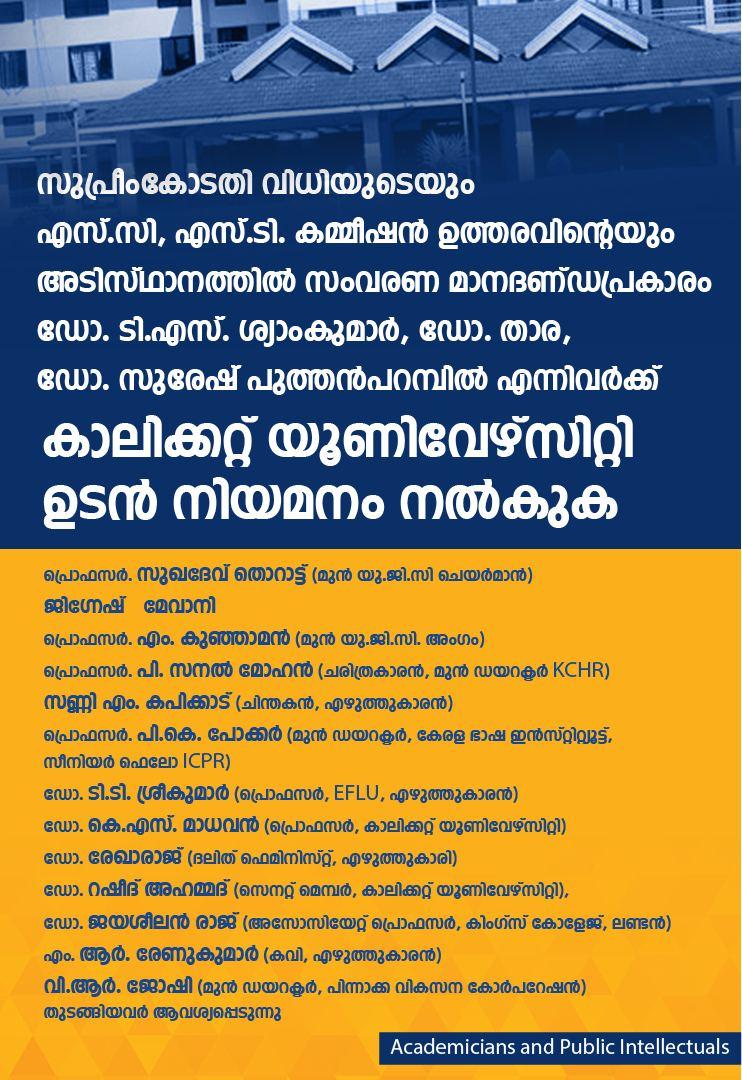 സുപ്രീംകോടതി വിധിയുടെയും എസ്.സി, എസ്.ടി. കമ്മീഷൻ ഉത്തരവിന്റെയും അടിസ്ഥാനത്തിൽ സംവരണ മാനദണ്ഡപ്രകാരം ഡോ. ടി.എസ്. ശ്യാംകുമാർ, ഡോ. താര, ഡോ. സുരേഷ് പുത്തൻപറമ്പിൽ എന്നിവർക്ക്

കാലിക്കറ്റ് യൂണിവേഴ്സിറ്റി ഉടൻ നിയമനം നൽകുക

പ്രൊഫസർ. സുഖദേവ് തൊറാട്ട് (മുൻ യു.ജി.സി ചെയർമാൻ)
ജിഗ്നേഷ് മേവാനി
പ്രൊഫസർ. എം. കുഞ്ഞാമൻ (മുൻ യു.ജി.സി. അംഗം)
പ്രൊഫസർ. പി. സനൽ മോഹൻ (ചരിത്രകാരൻ, മുൻ ഡയറക്ടർ KCHR)
സണ്ണി എം. കപിക്കാട് (ചിന്തകൻ, എഴുത്തുകാരൻ)
പ്രൊഫസർ. പി.കെ. പോക്കർ (മുൻ ഡയറക്ടർ, കേരള ഭാഷ ഇൻസ്റ്റിറ്റ്യൂട്ട്, സീനിയർ ഫെലോ ICPR)
ഡോ. ടി.ടി. ശ്രീകുമാർ (പ്രൊഫസർ, EFLU, എഴുത്തുകാരൻ)
ഡോ. കെ.എസ്. മാധവൻ (പ്രൊഫസർ, കാലിക്കറ്റ് യൂണിവേഴ്സിറ്റി)
ഡോ. രേഖാരാജ് (ദലിത് ഫെമിനിസ്റ്റ്, എഴുത്തുകാരി)
ഡോ. റഷീദ് അഹമ്മദ് (സെനറ്റ് മെമ്പർ, കാലിക്കറ്റ് യൂണിവേഴ്സിറ്റി),
ഡോ. ജയശീലൻ രാജ് (അസോസിയേറ്റ് പ്രൊഫസർ, കിംഗ്സ് കോളേജ്, ലണ്ടൻ)
എം. ആർ. രേണുകുമാർ (കവി, എഴുത്തുകാരൻ)
വി.ആർ. ജോഷി (മുൻ ഡയറക്ടർ, പിന്നാക്ക വികസന കോർപറേഷൻ)
തുടങ്ങിയവർ ആവശ്യപ്പെടുന്നു

Academicians and Public Intellectuals